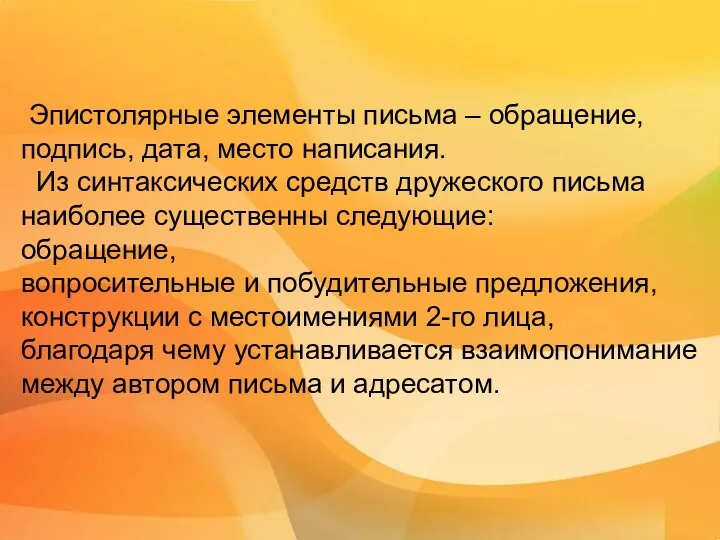 Эпистолярные элементы письма – обращение, подпись, дата, место написания.

Из синтаксических средств дружеского письма наиболее существенны следующие:
обращение,
вопросительные и побудительные предложения,
конструкции с местоимениями 2-го лица,
благодаря чему устанавливается взаимопонимание между автором письма и адресатом.